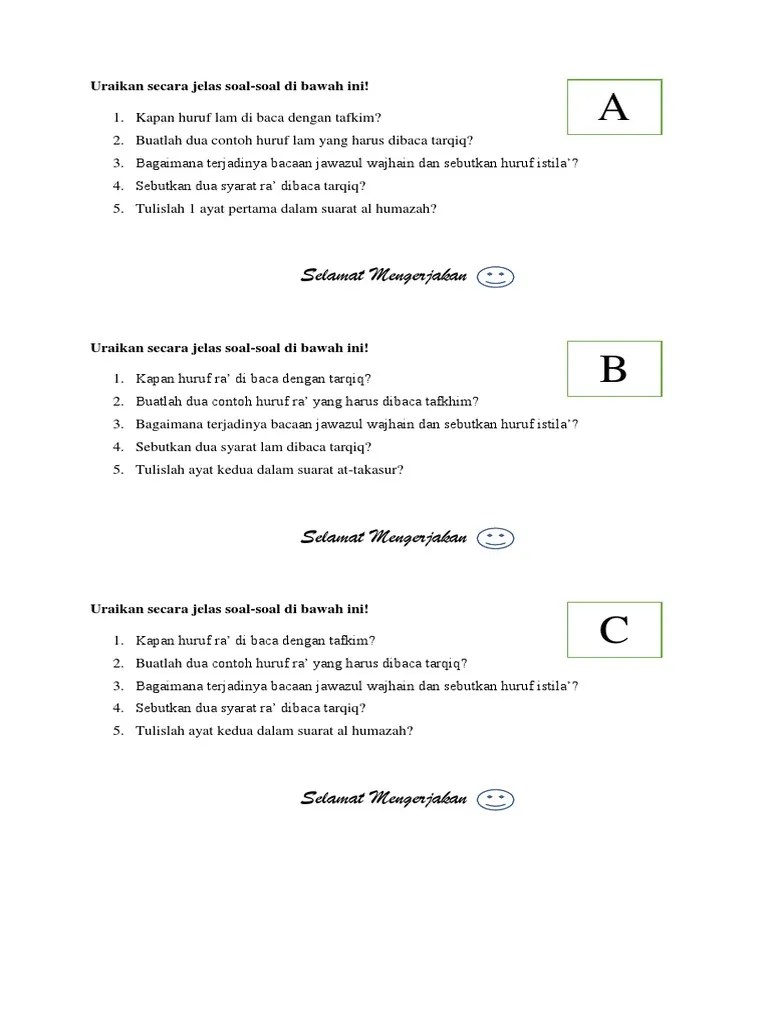 Uraikan secara jelas soal-soal di bawah ini!

A

1. Kapan huruf lam di baca dengan tafkim?
2. Buatlah dua contoh huruf lam yang harus dibaca tarqiq?
3. Bagaimana terjadinya bacaan jawazul wajhain dan sebutkan huruf istila'?
4. Sebutkan dua syarat ra' dibaca tarqiq?
5. Tulislah 1 ayat pertama dalam suarat al humazah?

Selamat Mengerjakan

Uraikan secara jelas soal-soal di bawah ini!

B

1. Kapan huruf ra' di baca dengan tarqiq?
2. Buatlah dua contoh huruf ra' yang harus dibaca tafkhim?
3. Bagaimana terjadinya bacaan jawazul wajhain dan sebutkan huruf istila'?
4. Sebutkan dua syarat lam dibaca tarqiq?
5. Tulislah ayat kedua dalam suarat at-takasur?

Selamat Mengerjakan

Uraikan secara jelas soal-soal di bawah ini!

C

1. Kapan huruf ra' di baca dengan tafkim?
2. Buatlah dua contoh huruf ra' yang harus dibaca tarqiq?
3. Bagaimana terjadinya bacaan jawazul wajhain dan sebutkan huruf istila'?
4. Sebutkan dua syarat ra' dibaca tarqiq?
5. Tulislah ayat kedua dalam suarat al humazah?

Selamat Mengerjakan